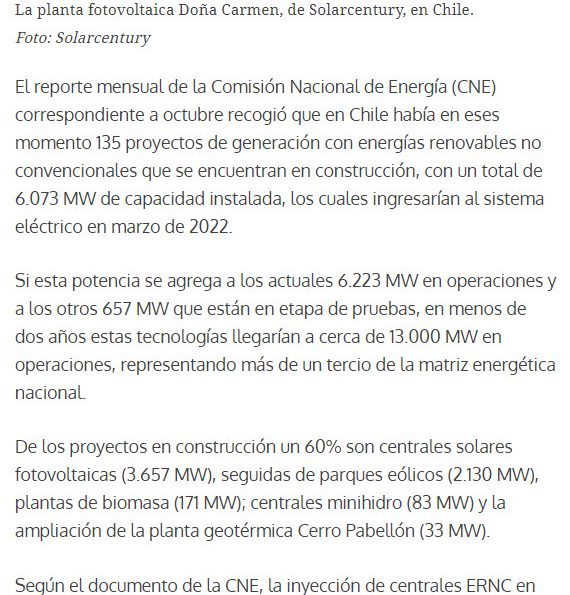 La planta fotovoltaica Doña Carmen, de Solarcentury, en Chile.
Foto: Solarcentury

El reporte mensual de la Comisión Nacional de Energía (CNE) correspondiente a octubre recogió que en Chile había en eses momento 135 proyectos de generación con energías renovables no convencionales que se encuentran en construcción, con un total de 6.073 MW de capacidad instalada, los cuales ingresarían al sistema eléctrico en marzo de 2022.

Si esta potencia se agrega a los actuales 6.223 MW en operaciones y a los otros 657 MW que están en etapa de pruebas, en menos de dos años estas tecnologías llegarían a cerca de 13.000 MW en operaciones, representando más de un tercio de la matriz energética nacional.

De los proyectos en construcción un 60% son centrales solares fotovoltaicas (3.657 MW), seguidas de parques eólicos (2.130 MW), plantas de biomasa (171 MW); centrales minihidro (83 MW) y la ampliación de la planta geotérmica Cerro Pabellón (33 MW).

Según el documento de la CNE, la inyección de centrales ERNC en